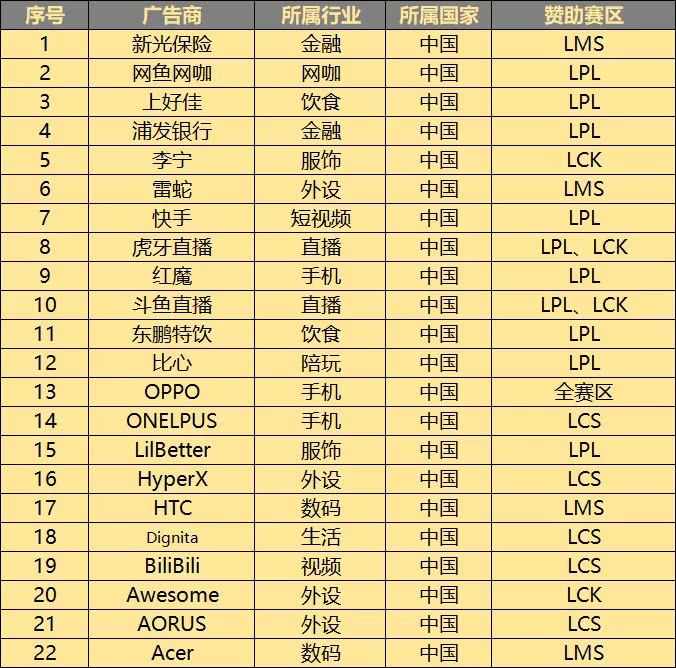 | 序号 | 广告商 | 所属行业 | 所属国家 | 赞助赛区 |
|---|---|---|---|---|
| 1 | 新光保险 | 金融 | 中国 | LMS |
| 2 | 网鱼网咖 | 网咖 | 中国 | LPL |
| 3 | 上好佳 | 饮食 | 中国 | LPL |
| 4 | 浦发银行 | 金融 | 中国 | LPL |
| 5 | 李宁 | 服饰 | 中国 | LCK |
| 6 | 雷蛇 | 外设 | 中国 | LMS |
| 7 | 快手 | 短视频 | 中国 | LPL |
| 8 | 虎牙直播 | 直播 | 中国 | LPL、LCK |
| 9 | 红魔 | 手机 | 中国 | LPL |
| 10 | 斗鱼直播 | 直播 | 中国 | LPL、LCK |
| 11 | 东鹏特饮 | 饮食 | 中国 | LPL |
| 12 | 比心 | 陪玩 | 中国 | LPL |
| 13 | OPPO | 手机 | 中国 | 全赛区 |
| 14 | ONELPUS | 手机 | 中国 | LCS |
| 15 | LilBetter | 服饰 | 中国 | LPL |
| 16 | HyperX | 外设 | 中国 | LCS |
| 17 | HTC | 数码 | 中国 | LMS |
| 18 | Dignita | 生活 | 中国 | LCS |
| 19 | BiliBili | 视频 | 中国 | LCS |
| 20 | Awesome | 外设 | 中国 | LCK |
| 21 | AORUS | 外设 | 中国 | LCS |
| 22 | Acer | 数码 | 中国 | LMS |